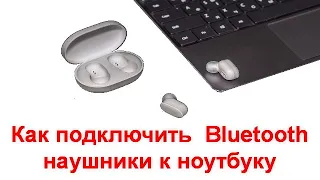 Как подключить Bluetooth наушники к ноутбуку